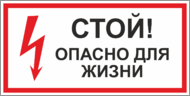 СТОЙ!
ОПАСНО ДЛЯ ЖИЗНИ